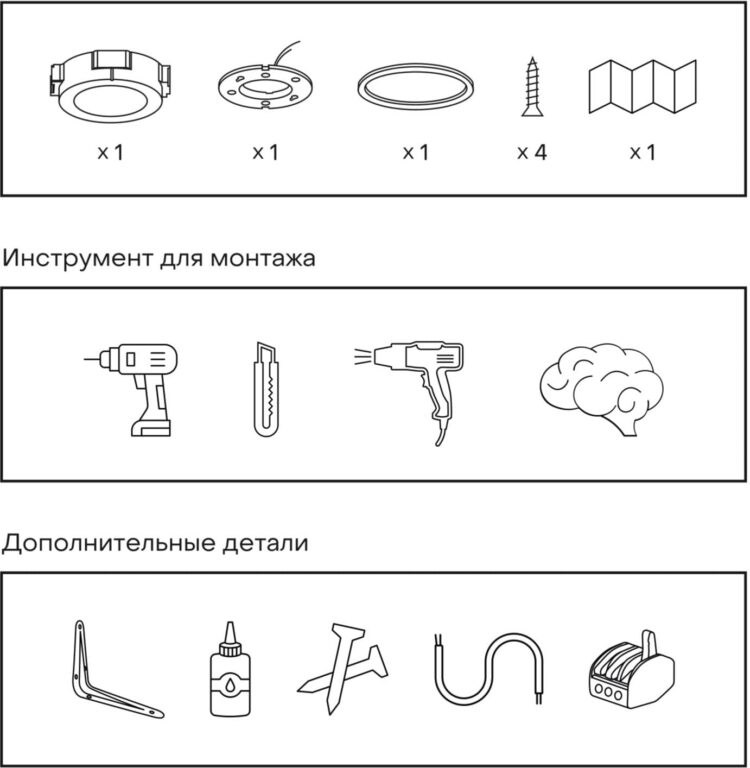 x 1 x 1 x 1 x 4 x 1

Инструмент для монтажа

Дополнительные детали